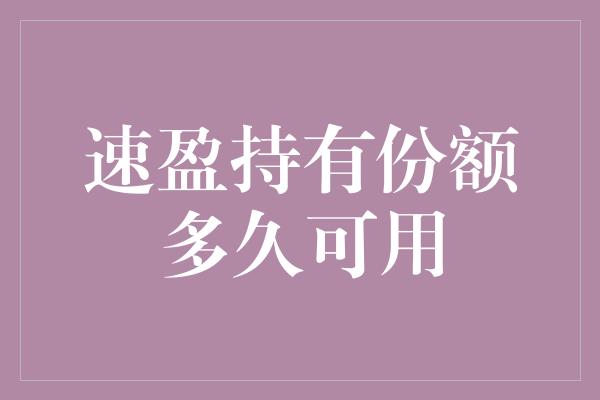 速盈持有份额
多久可用